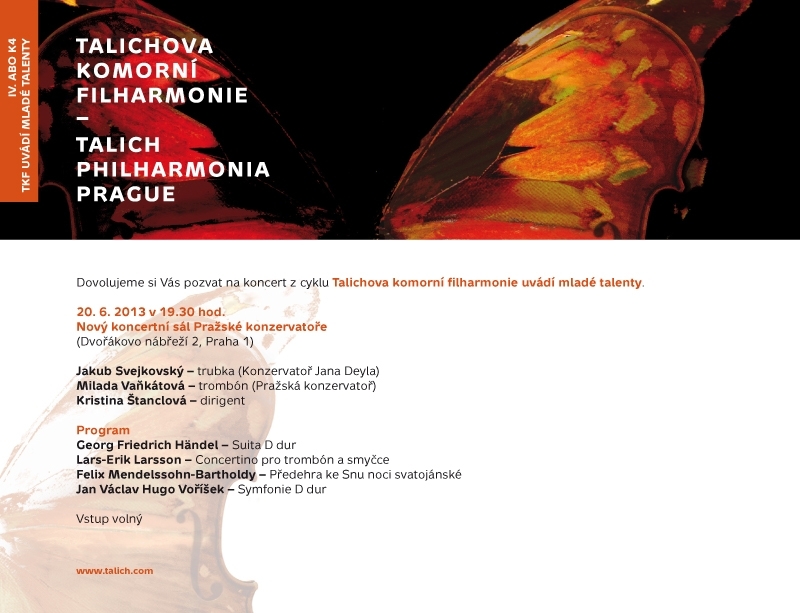 IV. ABO K4
TKF UVÁDÍ MLADÉ TALENTY

TALICHOVA KOMORNÍ FILHARMONIE – TALICH PHILHARMONIA PRAGUE

Dovolujeme si Vás pozvat na koncert z cyklu Talichova komorní filharmonie uvádí mladé talenty.

20. 6. 2013 v 19.30 hod.
Nový koncertní sál Pražské konzervatoře
(Dvořákovo nábřeží 2, Praha 1)

Jakub Svejkovský – trubka (Konzervatoř Jana Deyla)
Milada Vaňkátová – trombón (Pražská konzervatoř)
Kristina Štanclová – dirigent

Program
Georg Friedrich Händel – Suita D dur
Lars-Erik Larsson – Concertino pro trombón a smyčce
Felix Mendelssohn-Bartholdy – Předehra ke Snu noci svatojánské
Jan Václav Hugo Voříšek – Symfonie D dur

Vstup volný

www.talich.com